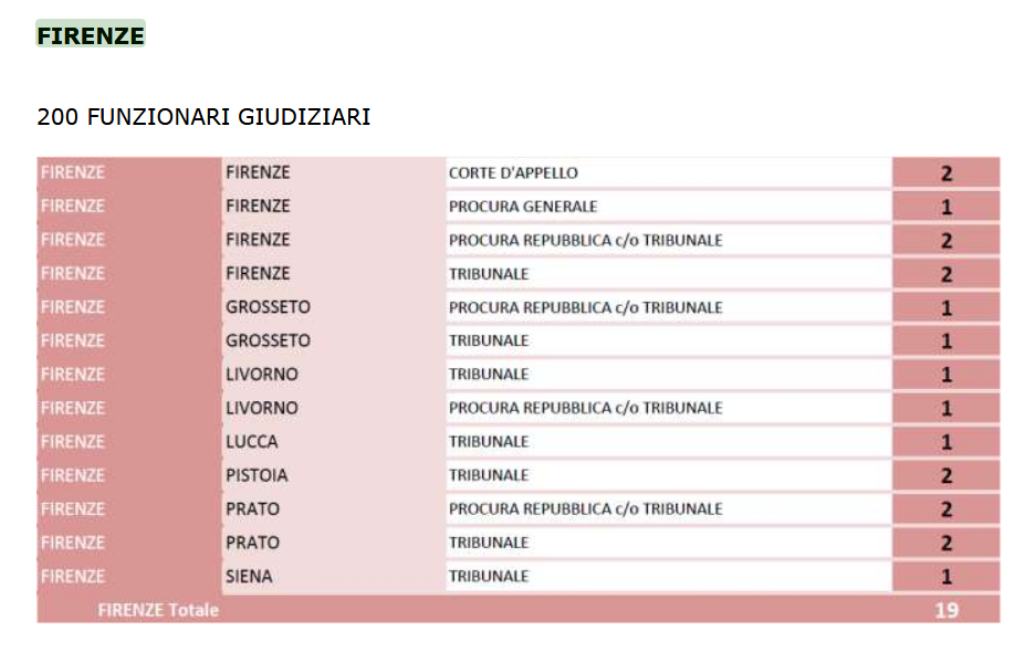 FIRENZE

200 FUNZIONARI GIUDIZIARI

| | | | |
|---|---|---|---|
| FIRENZE | FIRENZE | CORTE D'APPELLO | 2 |
| FIRENZE | FIRENZE | PROCURA GENERALE | 1 |
| FIRENZE | FIRENZE | PROCURA REPUBBLICA c/o TRIBUNALE | 2 |
| FIRENZE | FIRENZE | TRIBUNALE | 2 |
| FIRENZE | GROSSETO | PROCURA REPUBBLICA c/o TRIBUNALE | 1 |
| FIRENZE | GROSSETO | TRIBUNALE | 1 |
| FIRENZE | LIVORNO | TRIBUNALE | 1 |
| FIRENZE | LIVORNO | PROCURA REPUBBLICA c/o TRIBUNALE | 1 |
| FIRENZE | LUCCA | TRIBUNALE | 1 |
| FIRENZE | PISTOIA | TRIBUNALE | 2 |
| FIRENZE | PRATO | PROCURA REPUBBLICA c/o TRIBUNALE | 2 |
| FIRENZE | PRATO | TRIBUNALE | 2 |
| FIRENZE | SIENA | TRIBUNALE | 1 |
| FIRENZE Totale | | | 19 |